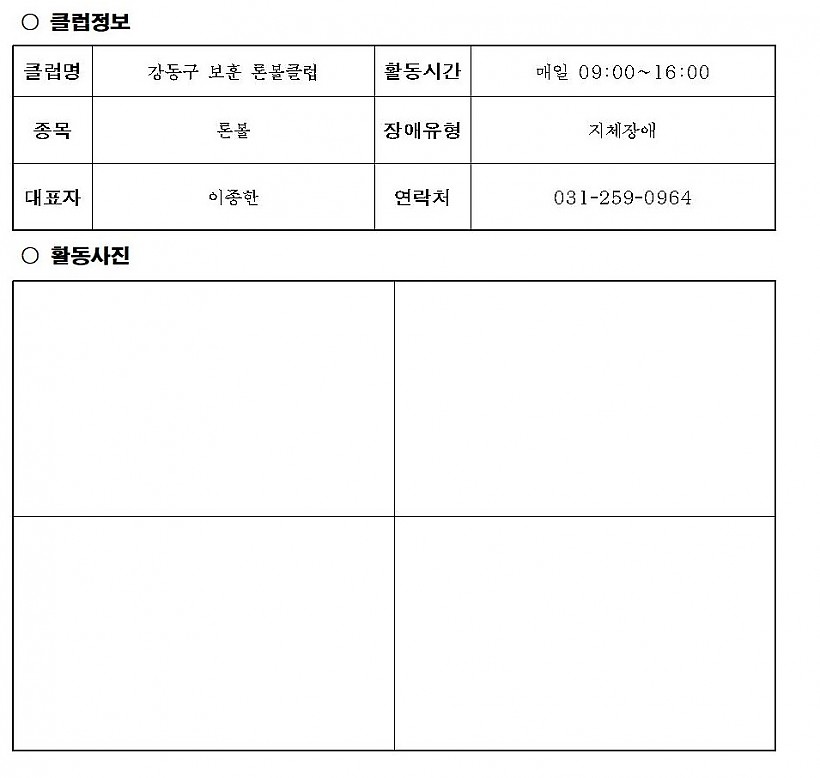 ○ 클럽정보

| 클럽명 | 강동구 보훈 론볼클럽 | 활동시간 | 매일 09:00~16:00 |
|---|---|---|---|
| 종목 | 론볼 | 장애유형 | 지체장애 |
| 대표자 | 이종한 | 연락처 | 031-259-0964 |

○ 활동사진